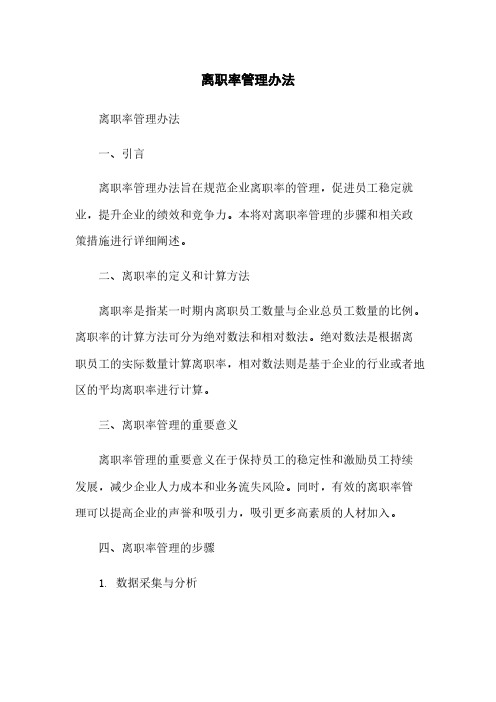 离职率管理办法

离职率管理办法

一、引言

离职率管理办法旨在规范企业离职率的管理，促进员工稳定就业，提升企业的绩效和竞争力。本将对离职率管理的步骤和相关政策措施进行详细阐述。

二、离职率的定义和计算方法

离职率是指某一时期内离职员工数量与企业总员工数量的比例。离职率的计算方法可分为绝对数法和相对数法。绝对数法是根据离职员工的实际数量计算离职率，相对数法则是基于企业的行业或者地区的平均离职率进行计算。

三、离职率管理的重要意义

离职率管理的重要意义在于保持员工的稳定性和激励员工持续发展，减少企业人力成本和业务流失风险。同时，有效的离职率管理可以提高企业的声誉和吸引力，吸引更多高素质的人材加入。

四、离职率管理的步骤

1. 数据采集与分析